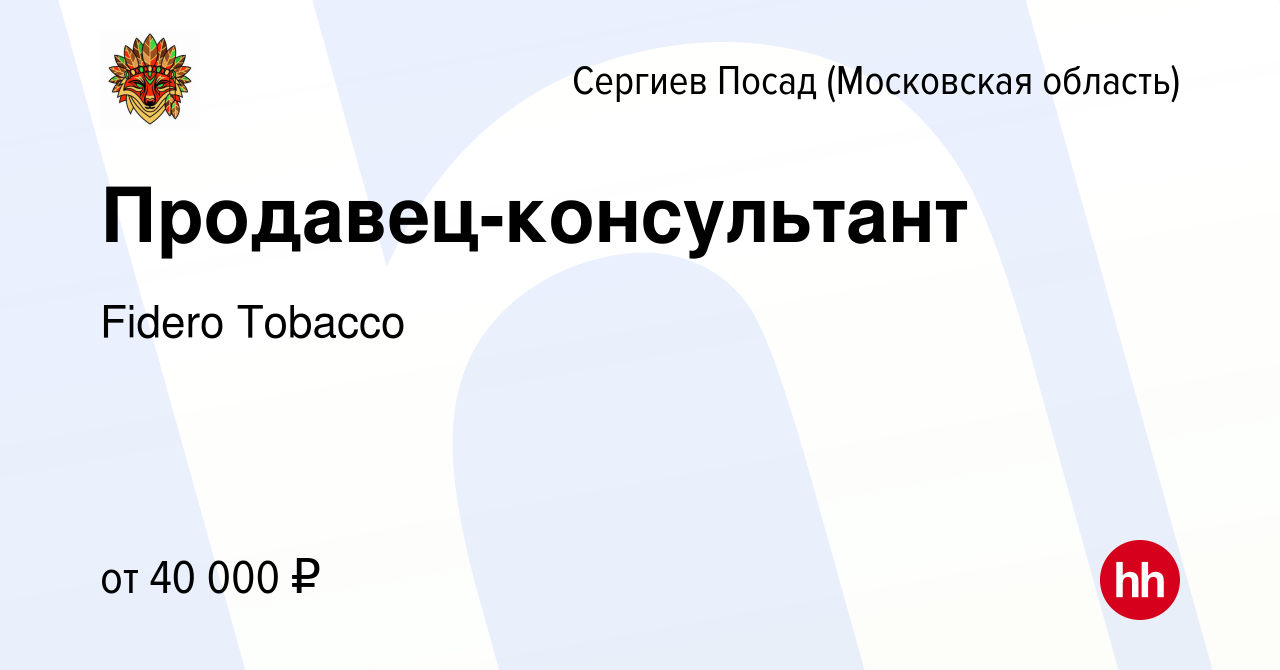 Сергиев Посад (Московская область)

Продавец-консультант

Fidero Tobacco

от 40 000 ₽

hh